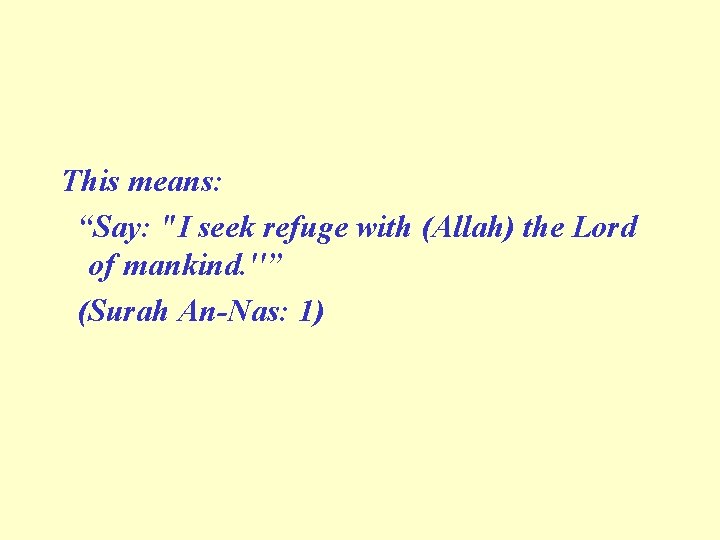 This means:

“Say: "I seek refuge with (Allah) the Lord of mankind."”

(Surah An-Nas: 1)